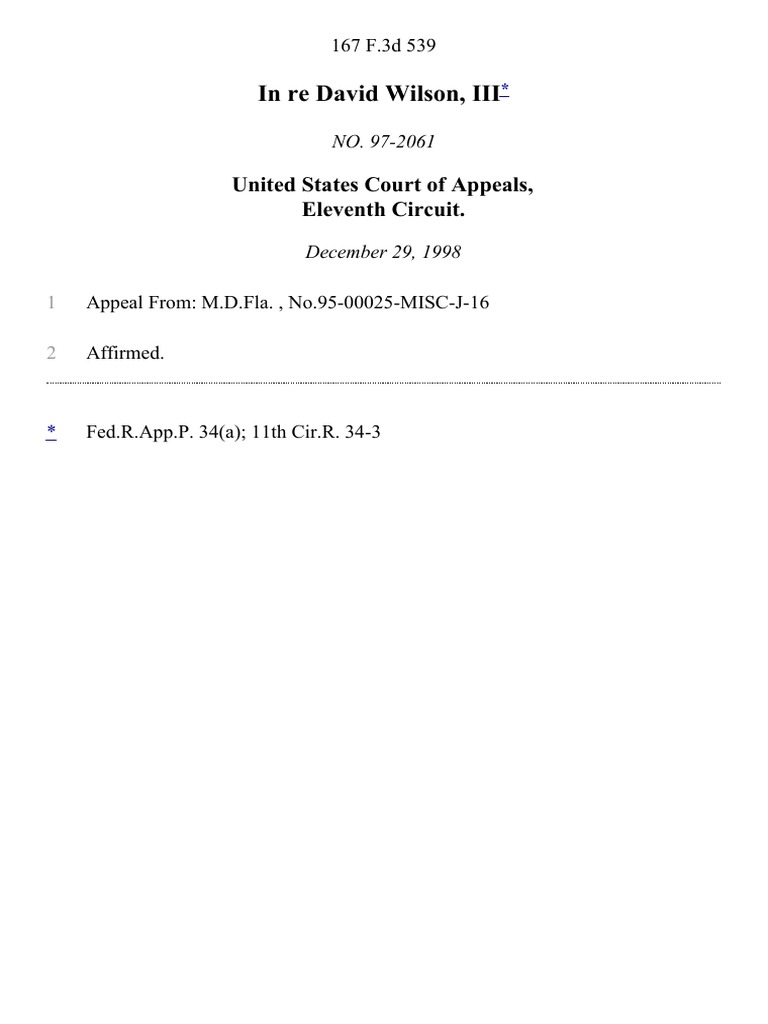 167 F.3d 539

In re David Wilson, III*

NO. 97-2061

United States Court of Appeals,
Eleventh Circuit.

December 29, 1998

1 Appeal From: M.D.Fla. , No.95-00025-MISC-J-16

2 Affirmed.

* Fed.R.App.P. 34(a); 11th Cir.R. 34-3